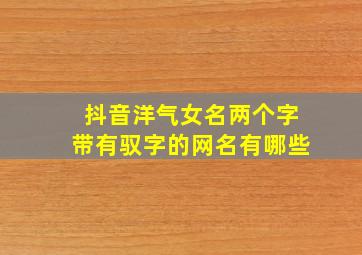 抖音洋气女名两个字
带有驭字的网名有哪些